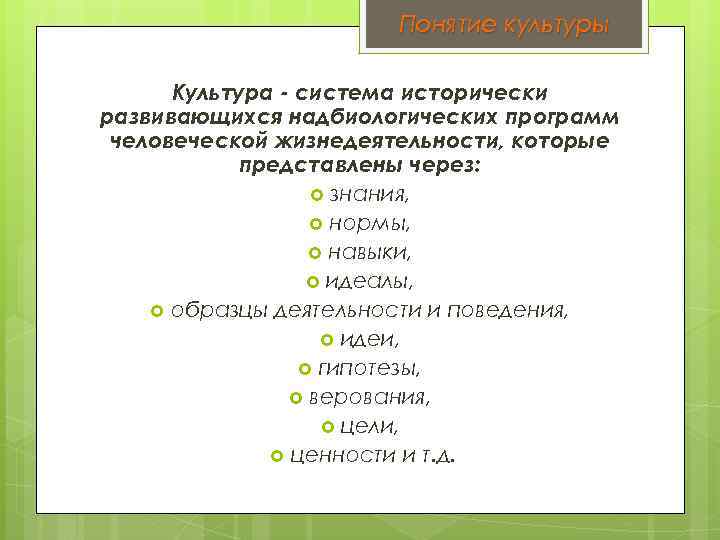 Понятие культуры

Культура - система исторически развивающихся надбиологических программ человеческой жизнедеятельности, которые представлены через:

знания,
нормы,
навыки,
идеалы,
образцы деятельности и поведения,
идеи,
гипотезы,
верования,
цели,
ценности и т.д.